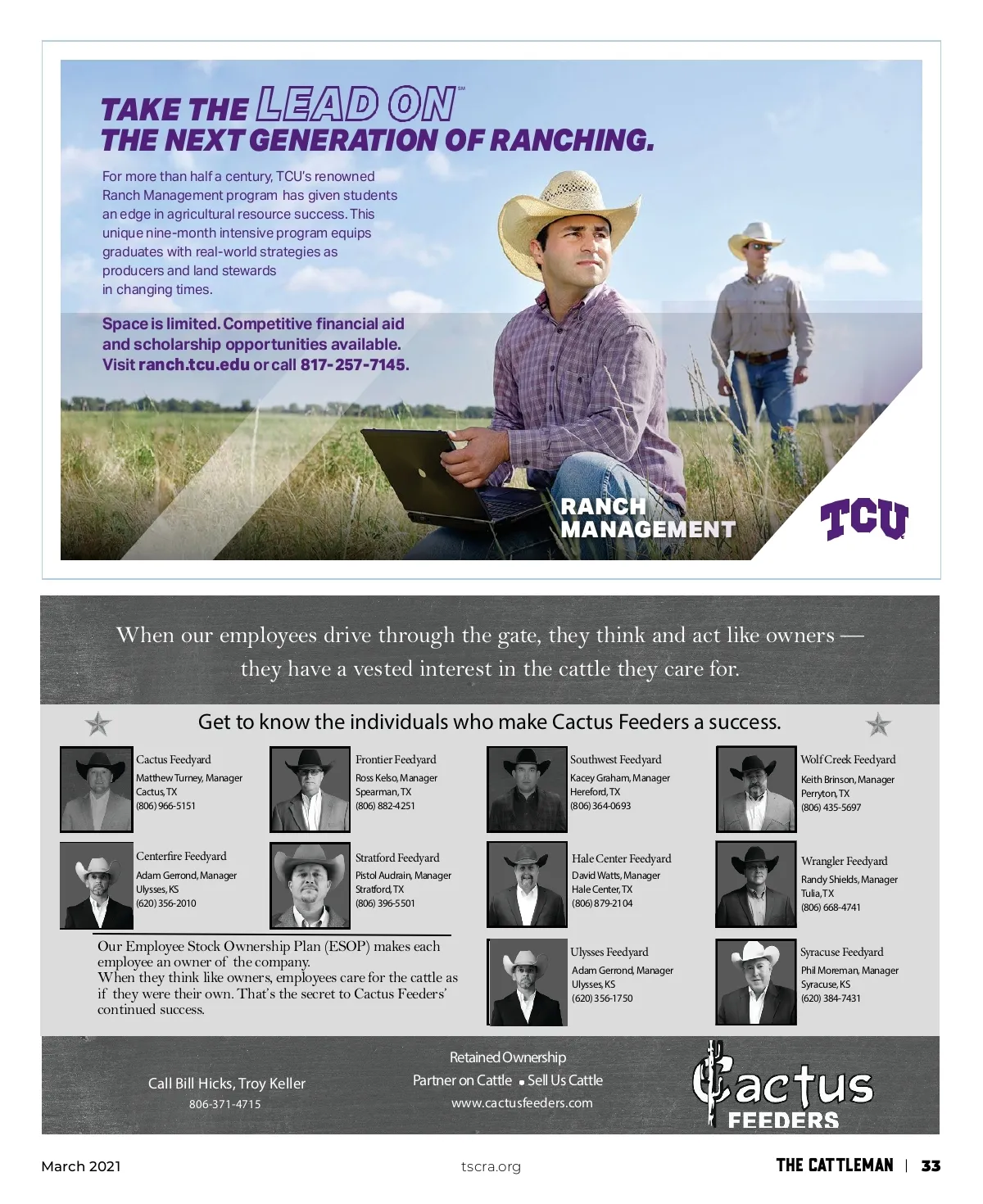 TAKE THE LEAD ON℠
THE NEXT GENERATION OF RANCHING.

For more than half a century, TCU's renowned Ranch Management program has given students an edge in agricultural resource success. This unique nine-month intensive program equips graduates with real-world strategies as producers and land stewards in changing times.

Space is limited. Competitive financial aid and scholarship opportunities available. Visit ranch.tcu.edu or call 817-257-7145.

RANCH MANAGEMENT

TCU

When our employees drive through the gate, they think and act like owners — they have a vested interest in the cattle they care for.

Get to know the individuals who make Cactus Feeders a success.

Cactus Feedyard
Matthew Turney, Manager
Cactus, TX
(806) 966-5151

Frontier Feedyard
Ross Kelso, Manager
Spearman, TX
(806) 882-4251

Southwest Feedyard
Kacey Graham, Manager
Hereford, TX
(806) 364-0693

Wolf Creek Feedyard
Keith Brinson, Manager
Perryton, TX
(806) 435-5697

Centerfire Feedyard
Adam Gerrond, Manager
Ulysses, KS
(620) 356-2010

Stratford Feedyard
Pistol Audrain, Manager
Stratford, TX
(806) 396-5501

Hale Center Feedyard
David Watts, Manager
Hale Center, TX
(806) 879-2104

Wrangler Feedyard
Randy Shields, Manager
Tulia, TX
(806) 668-4741

Our Employee Stock Ownership Plan (ESOP) makes each employee an owner of the company.
When they think like owners, employees care for the cattle as if they were their own. That's the secret to Cactus Feeders' continued success.

Ulysses Feedyard
Adam Gerrond, Manager
Ulysses, KS
(620) 356-1750

Syracuse Feedyard
Phil Moreman, Manager
Syracuse, KS
(620) 384-7431

Call Bill Hicks, Troy Keller
806-371-4715

Retained Ownership
Partner on Cattle • Sell Us Cattle
www.cactusfeeders.com

Cactus FEEDERS

March 2021
tscra.org
THE CATTLEMAN | 33